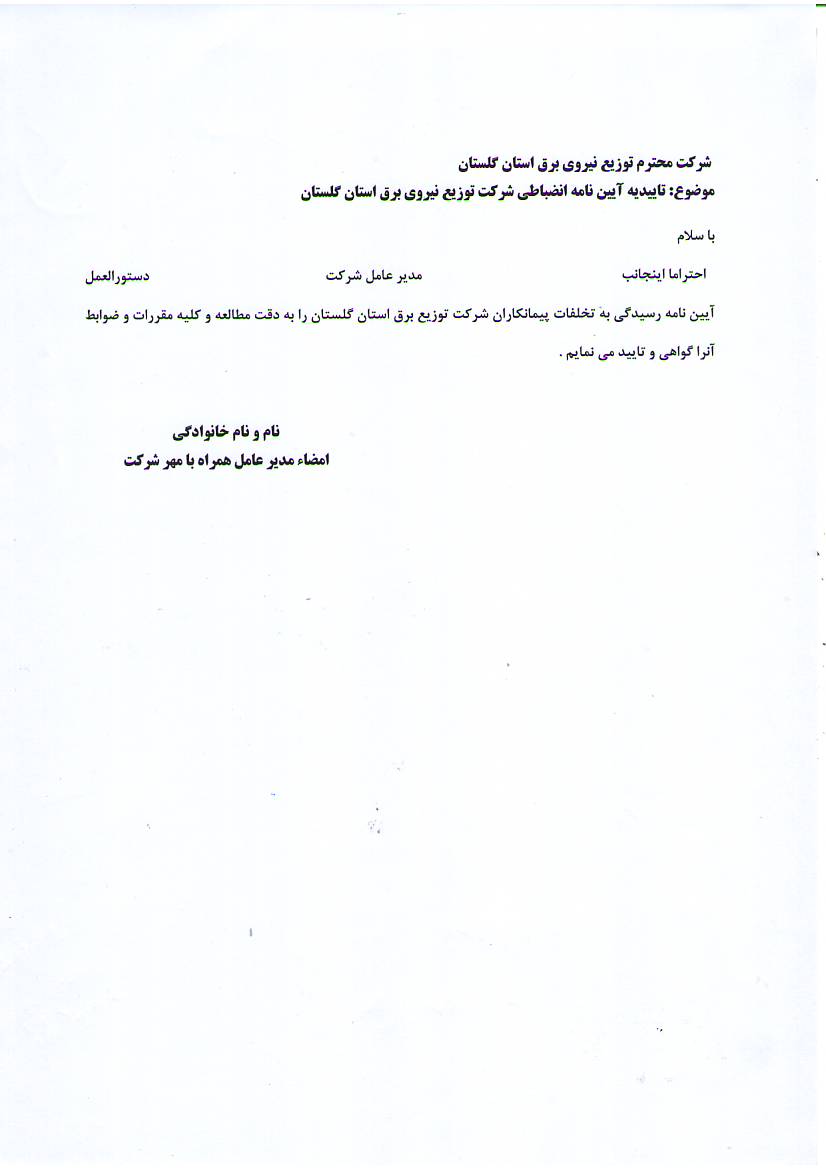 شرکت محترم توزیع نیروی برق استان گلستان
موضوع: تاییدیه آیین نامه انضباطی شرکت توزیع نیروی برق استان گلستان

با سلام

احتراما اینجانب مدیر عامل شرکت دستورالعمل آیین نامه رسیدگی به تخلفات پیمانکاران شرکت توزیع برق استان گلستان را به دقت مطالعه و کلیه مقررات و ضوابط آنرا گواهی و تایید می نمایم .

نام و نام خانوادگی
امضاء مدیر عامل همراه با مهر شرکت